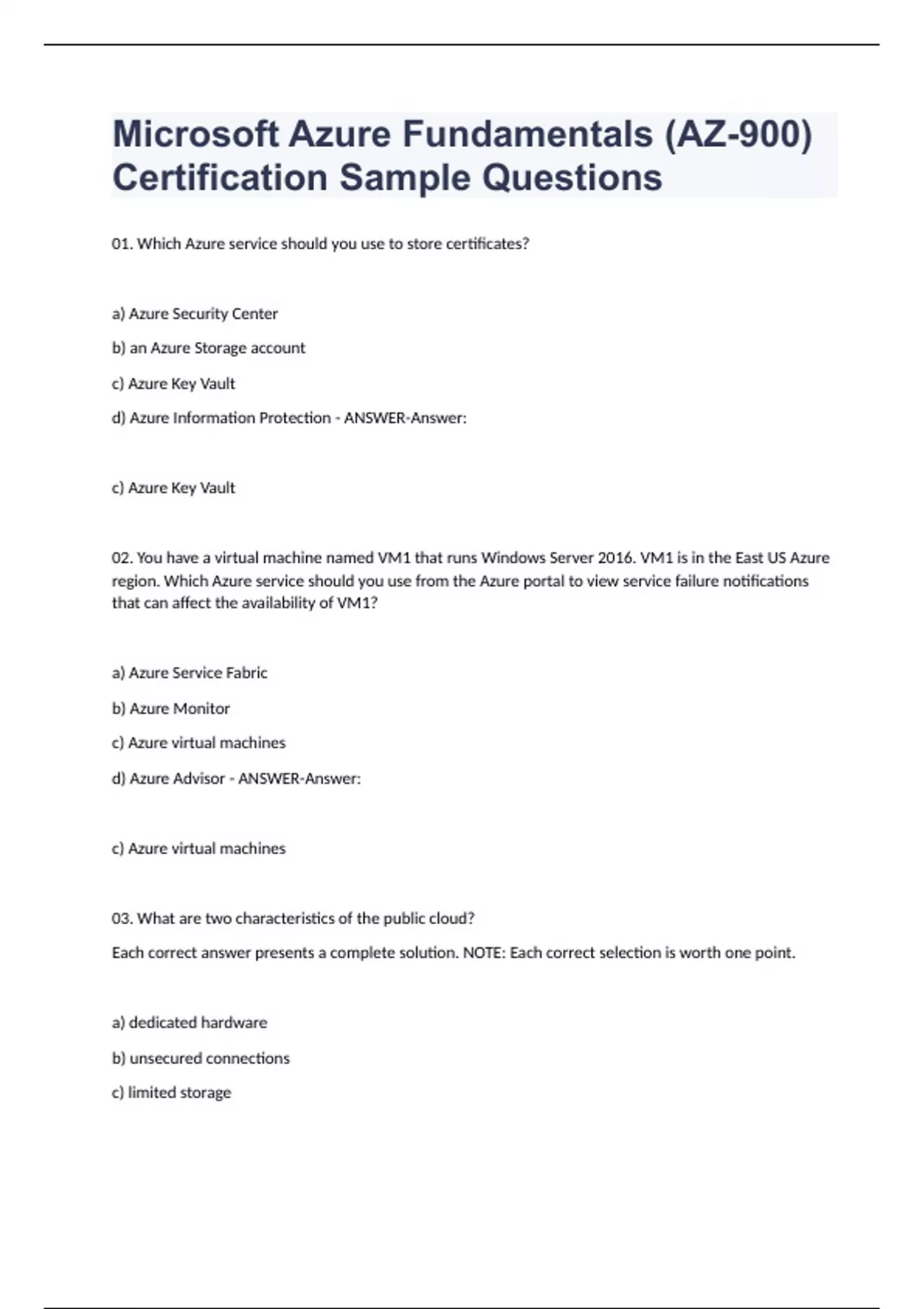 Microsoft Azure Fundamentals (AZ-900) Certification Sample Questions

01. Which Azure service should you use to store certificates?

a) Azure Security Center

b) an Azure Storage account

c) Azure Key Vault

d) Azure Information Protection - ANSWER-Answer:

c) Azure Key Vault

02. You have a virtual machine named VM1 that runs Windows Server 2016. VM1 is in the East US Azure region. Which Azure service should you use from the Azure portal to view service failure notifications that can affect the availability of VM1?

a) Azure Service Fabric

b) Azure Monitor

c) Azure virtual machines

d) Azure Advisor - ANSWER-Answer:

c) Azure virtual machines

03. What are two characteristics of the public cloud?

Each correct answer presents a complete solution. NOTE: Each correct selection is worth one point.

a) dedicated hardware

b) unsecured connections

c) limited storage